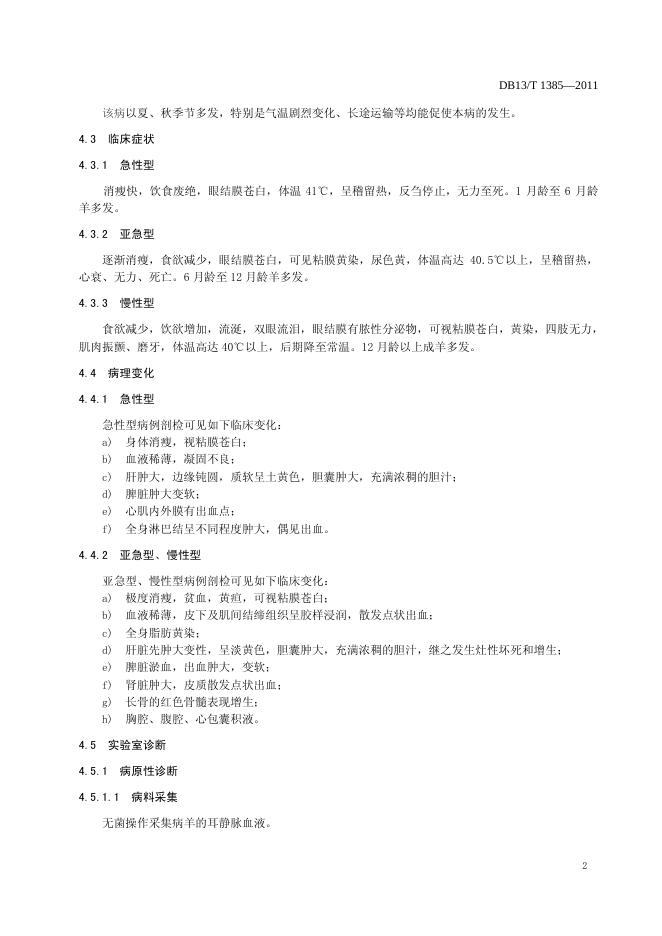 DB13/T 1385—2011

该病以夏、秋季节多发，特别是气温剧烈变化、长途运输等均能促使本病的发生。

4.3 临床症状

4.3.1 急性型

消瘦快，饮食废绝，眼结膜苍白，体温 41℃，呈稽留热，反刍停止，无力至死。1 月龄至 6 月龄羊多发。

4.3.2 亚急型

逐渐消瘦，食欲减少，眼结膜苍白，可见粘膜黄染，尿色黄，体温高达 40.5℃以上，呈稽留热，心衰、无力、死亡。6 月龄至 12 月龄羊多发。

4.3.3 慢性型

食欲减少，饮欲增加，流涎，双眼流泪，眼结膜有脓性分泌物，可视粘膜苍白，黄染，四肢无力，肌肉振颤、磨牙，体温高达 40℃以上，后期降至常温。12 月龄以上成羊多发。

4.4 病理变化

4.4.1 急性型

急性型病例剖检可见如下临床变化：
a) 身体消瘦，视粘膜苍白；
b) 血液稀薄，凝固不良；
c) 肝肿大，边缘钝圆，质软呈土黄色，胆囊肿大，充满浓稠的胆汁；
d) 脾脏肿大变软；
e) 心肌内外膜有出血点；
f) 全身淋巴结呈不同程度肿大，偶见出血。

4.4.2 亚急型、慢性型

亚急型、慢性型病例剖检可见如下临床变化：
a) 极度消瘦，贫血，黄疸，可视粘膜苍白；
b) 血液稀薄，皮下及肌间结缔组织呈胶样浸润，散发点状出血；
c) 全身脂肪黄染；
d) 肝脏先肿大变性，呈淡黄色，胆囊肿大，充满浓稠的胆汁，继之发生灶性坏死和增生；
e) 脾脏淤血，出血肿大，变软；
f) 肾脏肿大，皮质散发点状出血；
g) 长骨的红色骨髓表现增生；
h) 胸腔、腹腔、心包囊积液。

4.5 实验室诊断

4.5.1 病原性诊断

4.5.1.1 病料采集

无菌操作采集病羊的耳静脉血液。

2